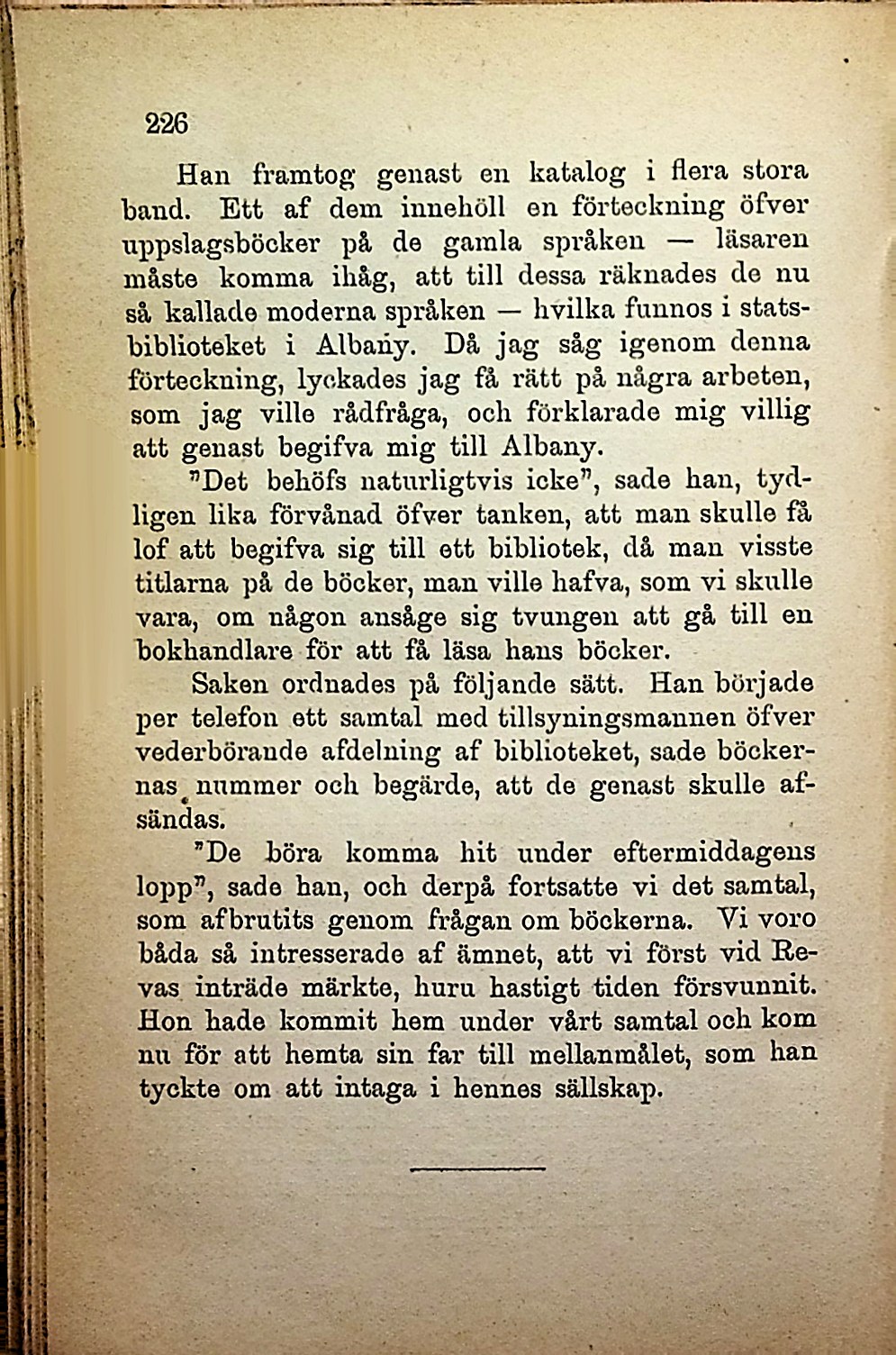 226

Han framtog genast en katalog i flera stora band. Ett af dem innehöll en förteckning öfver uppslagsböcker på de gamla språken — läsaren måste komma ihåg, att till dessa räknades de nu så kallade moderna språken — hvilka funnos i statsbiblioteket i Albany. Då jag såg igenom denna förteckning, lyckades jag få rätt på några arbeten, som jag ville rådfråga, och förklarade mig villig att genast begifva mig till Albany.

"Det behöfs naturligtvis icke", sade han, tydligen lika förvånad öfver tanken, att man skulle få lof att begifva sig till ett bibliotek, då man visste titlarna på de böcker, man ville hafva, som vi skulle vara, om någon ansåge sig tvungen att gå till en bokhandlare för att få läsa hans böcker.

Saken ordnades på följande sätt. Han började per telefon ett samtal med tillsyningsmannen öfver vederbörande afdelning af biblioteket, sade böckernas nummer och begärde, att de genast skulle afsändas.

"De böra komma hit under eftermiddagens lopp", sade han, och derpå fortsatte vi det samtal, som afbrutits genom frågan om böckerna. Vi voro båda så intresserade af ämnet, att vi först vid Revas inträde märkte, huru hastigt tiden försvunnit. Hon hade kommit hem under vårt samtal och kom nu för att hemta sin far till mellanmålet, som han tyckte om att intaga i hennes sällskap.